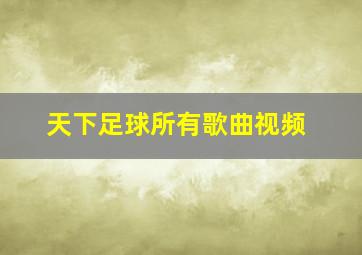 天下足球所有歌曲视频